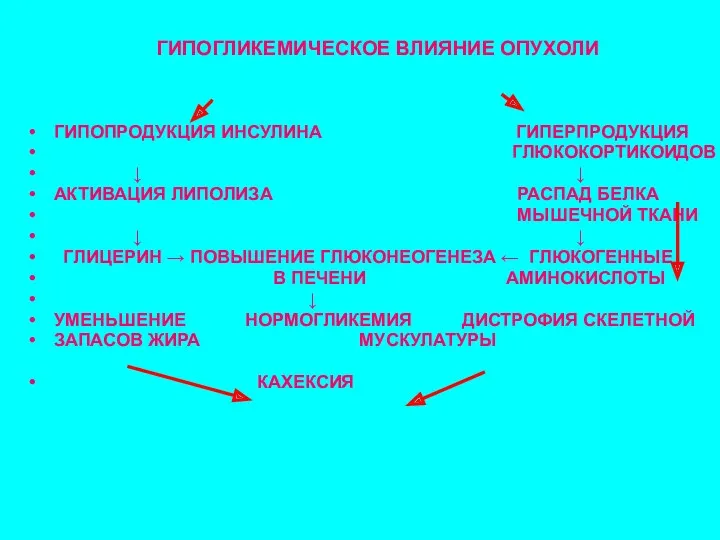 ГИПОГЛИКЕМИЧЕСКОЕ ВЛИЯНИЕ ОПУХОЛИ

• ГИПОПРОДУКЦИЯ ИНСУЛИНА ГИПЕРПРОДУКЦИЯ
• ГЛЮКОКОРТИКОИДОВ
• ↓ ↓
• АКТИВАЦИЯ ЛИПОЛИЗА РАСПАД БЕЛКА
• МЫШЕЧНОЙ ТКАНИ
• ↓ ↓
• ГЛИЦЕРИН → ПОВЫШЕНИЕ ГЛЮКОНЕОГЕНЕЗА ← ГЛЮКОГЕННЫЕ
• В ПЕЧЕНИ АМИНОКИСЛОТЫ
• ↓
• УМЕНЬШЕНИЕ НОРМОГЛИКЕМИЯ ДИСТРОФИЯ СКЕЛЕТНОЙ
• ЗАПАСОВ ЖИРА МУСКУЛАТУРЫ

• КАХЕКСИЯ